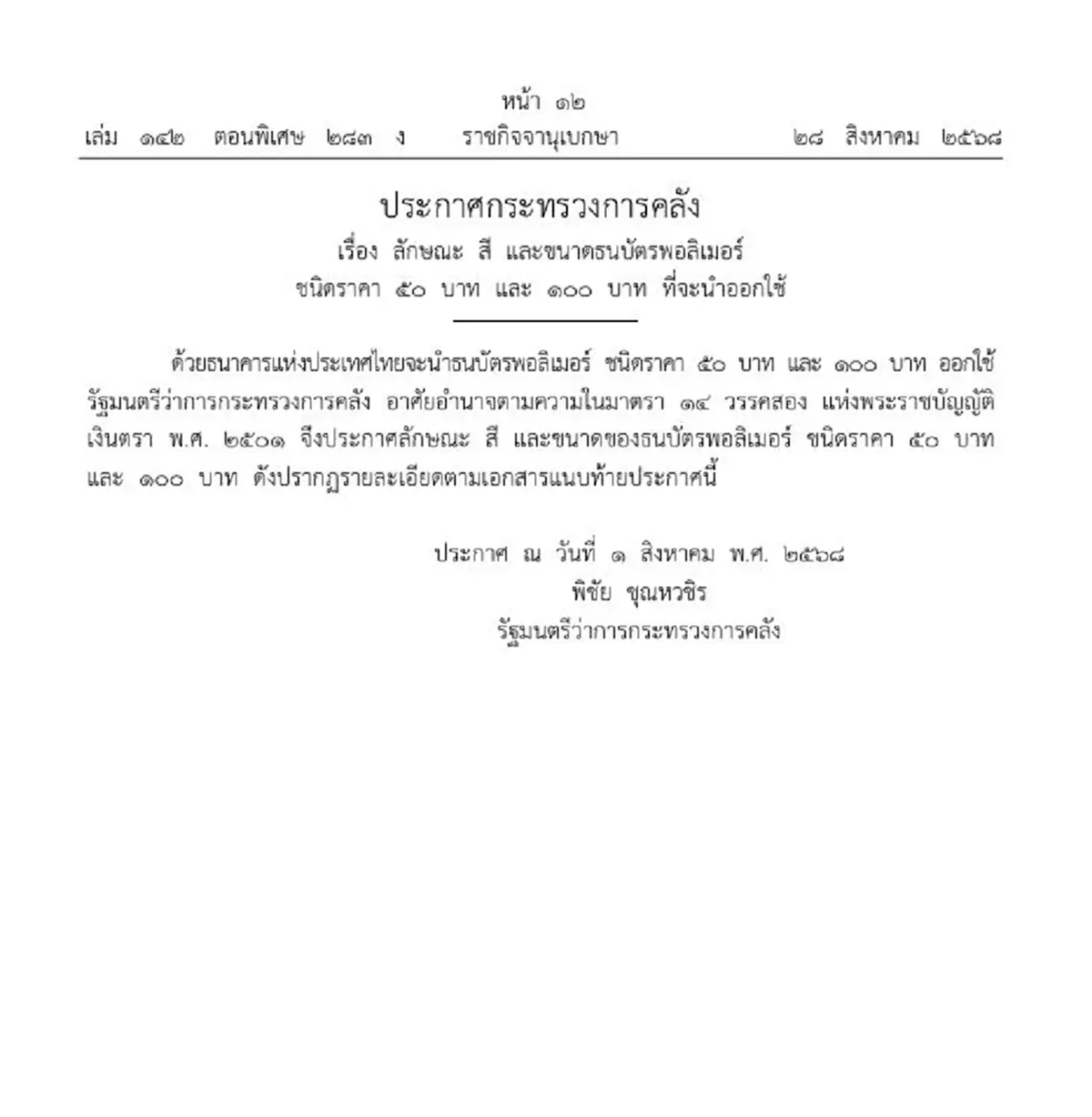 หน้า ๑๒
เล่ม ๑๔๒ ตอนพิเศษ ๒๘๓ ง ราชกิจจานุเบกษา ๒๘ สิงหาคม ๒๕๖๘

ประกาศกระทรวงการคลัง
เรื่อง ลักษณะ สี และขนาดธนบัตรพอลิเมอร์
ชนิดราคา ๕๐ บาท และ ๑๐๐ บาท ที่จะนำออกใช้

ด้วยธนาคารแห่งประเทศไทยจะนำธนบัตรพอลิเมอร์ ชนิดราคา ๕๐ บาท และ ๑๐๐ บาท ออกใช้ รัฐมนตรีว่าการกระทรวงการคลัง อาศัยอำนาจตามความในมาตรา ๑๔ วรรคสอง แห่งพระราชบัญญัติเงินตรา พ.ศ. ๒๕๐๑ จึงประกาศลักษณะ สี และขนาดของธนบัตรพอลิเมอร์ ชนิดราคา ๕๐ บาท และ ๑๐๐ บาท ดังปรากฏรายละเอียดตามเอกสารแนบท้ายประกาศนี้

ประกาศ ณ วันที่ ๑ สิงหาคม พ.ศ. ๒๕๖๘
พิชัย ชุณหวชิร
รัฐมนตรีว่าการกระทรวงการคลัง